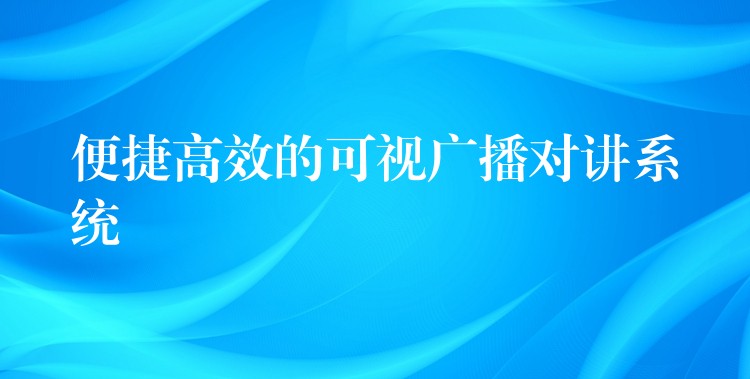 便捷高效的可视广播对讲系统